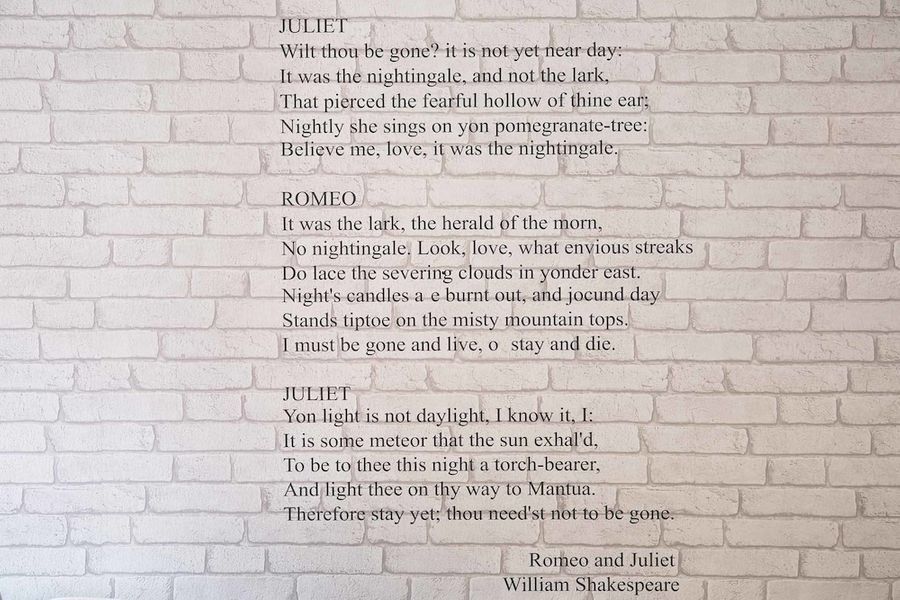 JULIET
Wilt thou be gone? it is not yet near day:
It was the nightingale, and not the lark,
That pierced the fearful hollow of thine ear;
Nightly she sings on yon pomegranate-tree:
Believe me, love, it was the nightingale.

ROMEO
It was the lark, the herald of the morn,
No nightingale. Look, love, what envious streaks
Do lace the severing clouds in yonder east.
Night's candles a e burnt out, and jocund day
Stands tiptoe on the misty mountain tops.
I must be gone and live, o stay and die.

JULIET
Yon light is not daylight, I know it, I:
It is some meteor that the sun exhal'd,
To be to thee this night a torch-bearer,
And light thee on thy way to Mantua.
Therefore stay yet; thou need'st not to be gone.

Romeo and Juliet
William Shakespeare